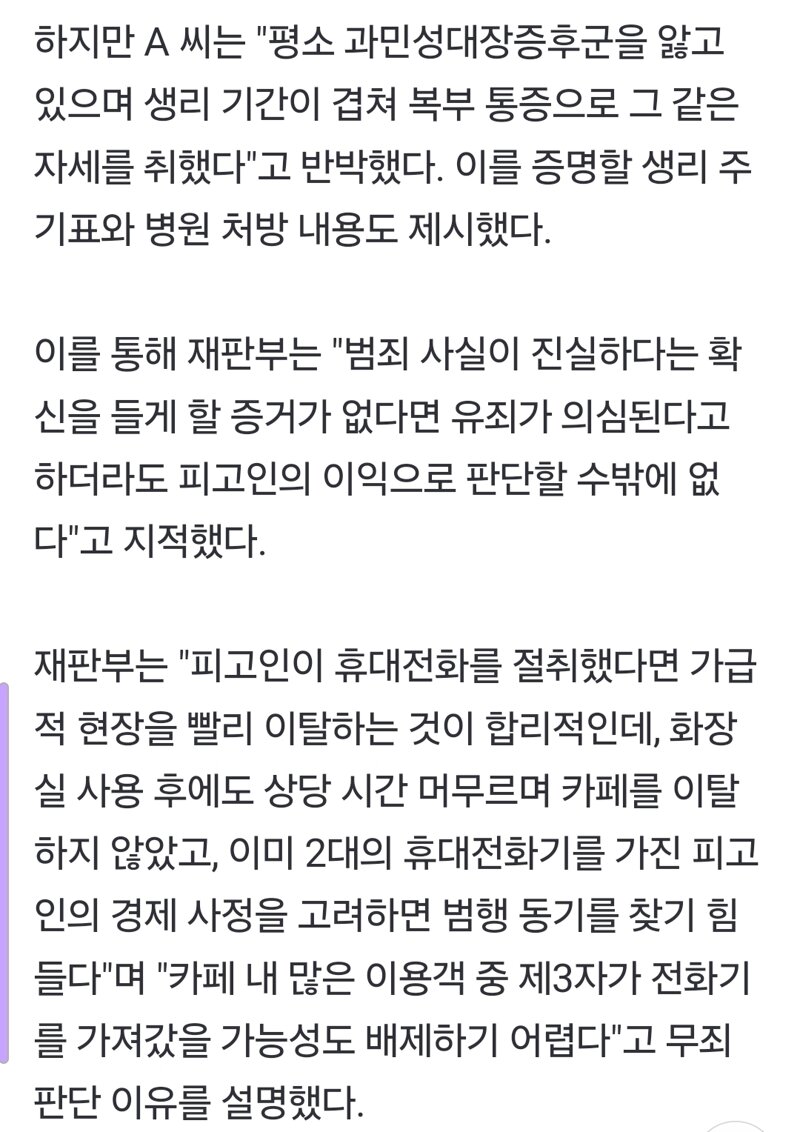 하지만 A 씨는 "평소 과민성대장증후군을 앓고 있으며 생리 기간이 겹쳐 복부 통증으로 그 같은 자세를 취했다"고 반박했다. 이를 증명할 생리 주기표와 병원 처방 내용도 제시했다.

이를 통해 재판부는 "범죄 사실이 진실하다는 확신을 들게 할 증거가 없다면 유죄가 의심된다고 하더라도 피고인의 이익으로 판단할 수밖에 없다"고 지적했다.

재판부는 "피고인이 휴대전화를 절취했다면 가급적 현장을 빨리 이탈하는 것이 합리적인데, 화장실 사용 후에도 상당 시간 머무르며 카페를 이탈하지 않았고, 이미 2대의 휴대전화기를 가진 피고인의 경제 사정을 고려하면 범행 동기를 찾기 힘들다"며 "카페 내 많은 이용객 중 제3자가 전화기를 가져갔을 가능성도 배제하기 어렵다"고 무죄 판단 이유를 설명했다.